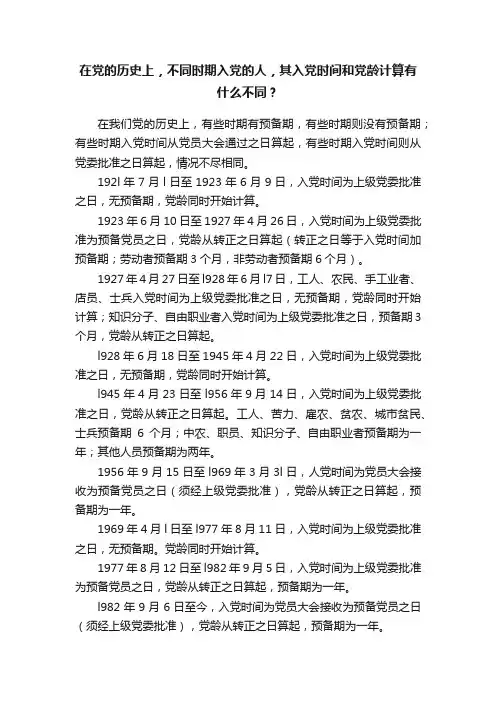 在党的历史上，不同时期入党的人，其入党时间和党龄计算有什么不同？

在我们党的历史上，有些时期有预备期，有些时期则没有预备期；有些时期入党时间从党员大会通过之日算起，有些时期入党时间则从党委批准之日算起，情况不尽相同。

192l 年 7 月 l 日至 1923 年 6 月 9 日，入党时间为上级党委批准之日，无预备期，党龄同时开始计算。

1923 年 6 月 10 日至 1927 年 4 月 26 日，入党时间为上级党委批准为预备党员之日，党龄从转正之日算起（转正之日等于入党时间加预备期；劳动者预备期 3 个月，非劳动者预备期 6 个月）。

1927 年 4 月 27 日至 l928 年 6 月 l7 日，工人、农民、手工业者、店员、士兵入党时间为上级党委批准之日，无预备期，党龄同时开始计算；知识分子、自由职业者入党时间为上级党委批准之日，预备期 3 个月，党龄从转正之日算起。

l928 年 6 月 18 日至 1945 年 4 月 22 日，入党时间为上级党委批准之日，无预备期，党龄同时开始计算。

l945 年 4 月 23 日至 l956 年 9 月 14 日，入党时间为上级党委批准之日，党龄从转正之日算起。工人、苦力、雇农、贫农、城市贫民、士兵预备期 6 个月；中农、职员、知识分子、自由职业者预备期为一年；其他人员预备期为两年。

1956 年 9 月 15 日至 l969 年 3 月 3l 日，人党时间为党员大会接收为预备党员之日（须经上级党委批准），党龄从转正之日算起，预备期为一年。

1969 年 4 月 l 日至 l977 年 8 月 11 日，入党时间为上级党委批准之日，无预备期。党龄同时开始计算。

1977 年 8 月 12 日至 l982 年 9 月 5 日，入党时间为上级党委批准为预备党员之日，党龄从转正之日算起，预备期为一年。

l982 年 9 月 6 日至今，入党时间为党员大会接收为预备党员之日（须经上级党委批准），党龄从转正之日算起，预备期为一年。